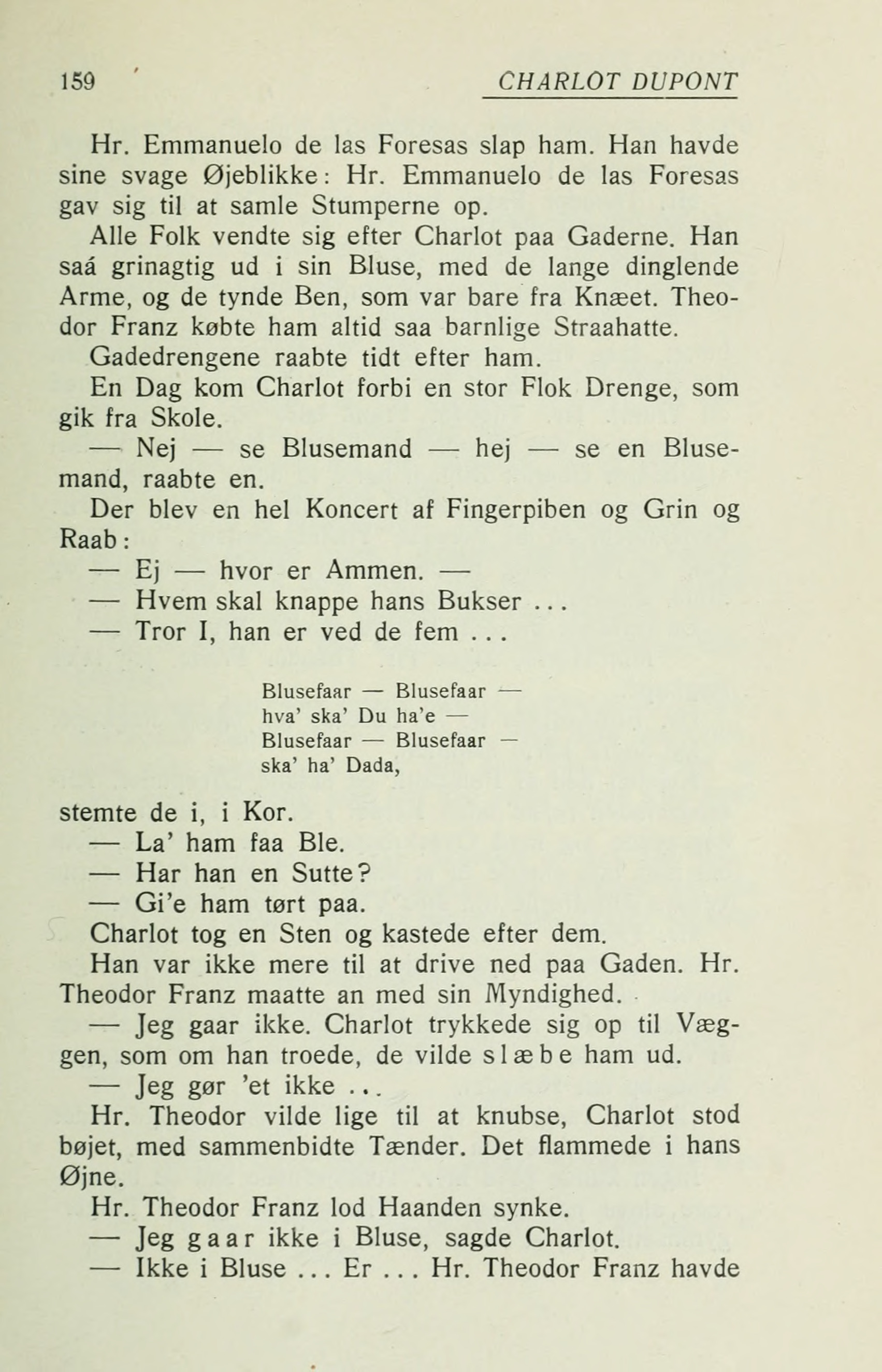 159 CHARLOT DUPONT

Hr. Emmanuelo de las Foresas slap ham. Han havde sine svage Øjeblikke: Hr. Emmanuelo de las Foresas gav sig til at samle Stumperne op.

Alle Folk vendte sig efter Charlot paa Gaderne. Han saá grinagtig ud i sin Bluse, med de lange dinglende Arme, og de tynde Ben, som var bare fra Knæet. Theodor Franz købte ham altid saa barnlige Straahatte.

Gadedrengene raabte tidt efter ham.

En Dag kom Charlot forbi en stor Flok Drenge, som gik fra Skole.

— Nej — se Blusemand — hej — se en Blusemand, raabte en.

Der blev en hel Koncert af Fingerpiben og Grin og Raab:

— Ej — hvor er Ammen. —

— Hvem skal knappe hans Bukser ...

— Tror I, han er ved de fem ...

Blusefaar — Blusefaar —
hva' ska' Du ha'e —
Blusefaar — Blusefaar —
ska' ha' Dada,

stemte de i, i Kor.

— La' ham faa Ble.

— Har han en Sutte?

— Gi'e ham tørt paa.

Charlot tog en Sten og kastede efter dem.

Han var ikke mere til at drive ned paa Gaden. Hr. Theodor Franz maatte an med sin Myndighed.

— Jeg gaar ikke. Charlot trykkede sig op til Væggen, som om han troede, de vilde slæbe ham ud.

— Jeg gør 'et ikke ...

Hr. Theodor vilde lige til at knubse, Charlot stod bøjet, med sammenbidte Tænder. Det flammede i hans Øjne.

Hr. Theodor Franz lod Haanden synke.

— Jeg gaar ikke i Bluse, sagde Charlot.

— Ikke i Bluse ... Er ... Hr. Theodor Franz havde